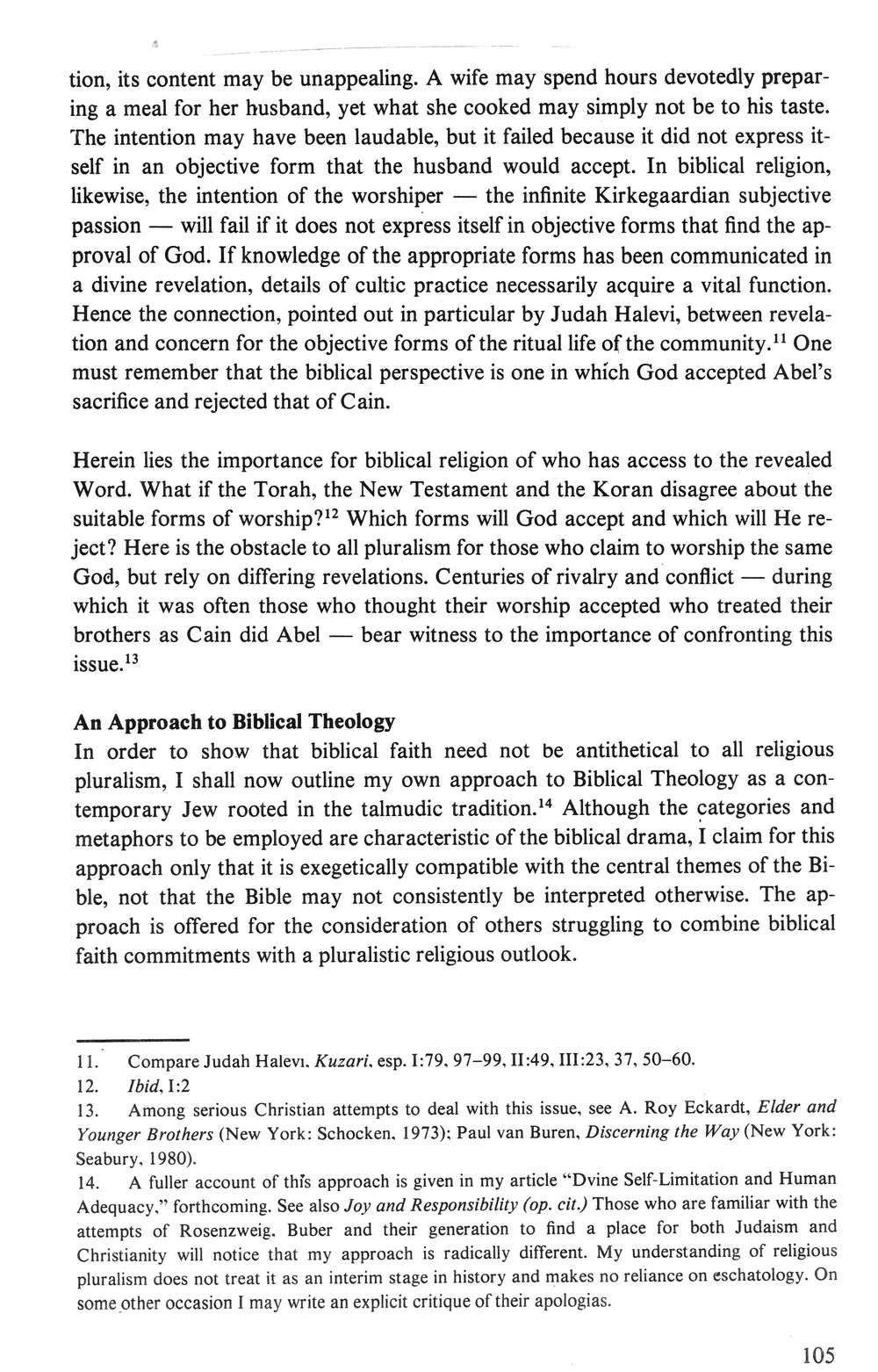 tion, its content may be unappealing. A wife may spend hours devotedly preparing a meal for her husband, yet what she cooked may simply not be to his taste. The intention may have been laudable, but it failed because it did not express itself in an objective form that the husband would accept. In biblical religion, likewise, the intention of the worshiper — the infinite Kirkegaardian subjective passion — will fail if it does not express itself in objective forms that find the approval of God. If knowledge of the appropriate forms has been communicated in a divine revelation, details of cultic practice necessarily acquire a vital function. Hence the connection, pointed out in particular by Judah Halevi, between revelation and concern for the objective forms of the ritual life of the community.$^{11}$ One must remember that the biblical perspective is one in which God accepted Abel's sacrifice and rejected that of Cain.

Herein lies the importance for biblical religion of who has access to the revealed Word. What if the Torah, the New Testament and the Koran disagree about the suitable forms of worship?$^{12}$ Which forms will God accept and which will He reject? Here is the obstacle to all pluralism for those who claim to worship the same God, but rely on differing revelations. Centuries of rivalry and conflict — during which it was often those who thought their worship accepted who treated their brothers as Cain did Abel — bear witness to the importance of confronting this issue.$^{13}$

An Approach to Biblical Theology
In order to show that biblical faith need not be antithetical to all religious pluralism, I shall now outline my own approach to Biblical Theology as a contemporary Jew rooted in the talmudic tradition.$^{14}$ Although the categories and metaphors to be employed are characteristic of the biblical drama, I claim for this approach only that it is exegetically compatible with the central themes of the Bible, not that the Bible may not consistently be interpreted otherwise. The approach is offered for the consideration of others struggling to combine biblical faith commitments with a pluralistic religious outlook.

11. Compare Judah Halevi. Kuzari, esp. I:79, 97–99, II:49, III:23, 37, 50–60.
12. Ibid, I:2
13. Among serious Christian attempts to deal with this issue, see A. Roy Eckardt, Elder and Younger Brothers (New York: Schocken, 1973); Paul van Buren, Discerning the Way (New York: Seabury, 1980).
14. A fuller account of this approach is given in my article "Dvine Self-Limitation and Human Adequacy," forthcoming. See also Joy and Responsibility (op. cit.) Those who are familiar with the attempts of Rosenzweig, Buber and their generation to find a place for both Judaism and Christianity will notice that my approach is radically different. My understanding of religious pluralism does not treat it as an interim stage in history and makes no reliance on eschatology. On some other occasion I may write an explicit critique of their apologias.

105